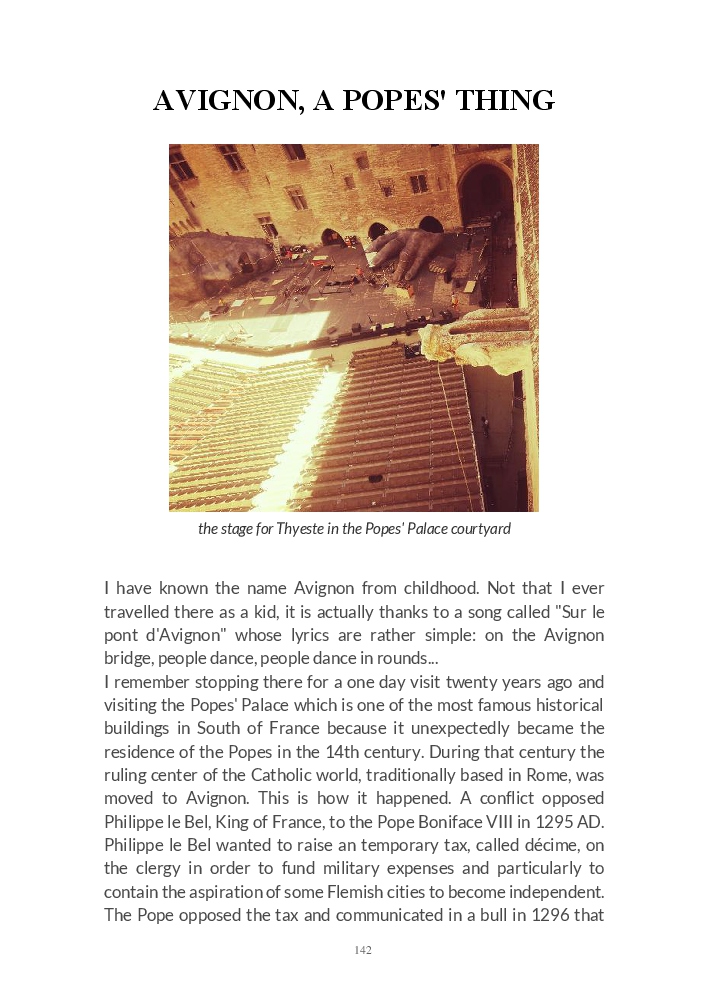 AVIGNON, A POPES' THING

the stage for Thyeste in the Popes' Palace courtyard

I have known the name Avignon from childhood. Not that I ever travelled there as a kid, it is actually thanks to a song called "Sur le pont d'Avignon" whose lyrics are rather simple: on the Avignon bridge, people dance, people dance in rounds...

I remember stopping there for a one day visit twenty years ago and visiting the Popes' Palace which is one of the most famous historical buildings in South of France because it unexpectedly became the residence of the Popes in the 14th century. During that century the ruling center of the Catholic world, traditionally based in Rome, was moved to Avignon. This is how it happened. A conflict opposed Philippe le Bel, King of France, to the Pope Boniface VIII in 1295 AD. Philippe le Bel wanted to raise an temporary tax, called décime, on the clergy in order to fund military expenses and particularly to contain the aspiration of some Flemish cities to become independent. The Pope opposed the tax and communicated in a bull in 1296 that

142